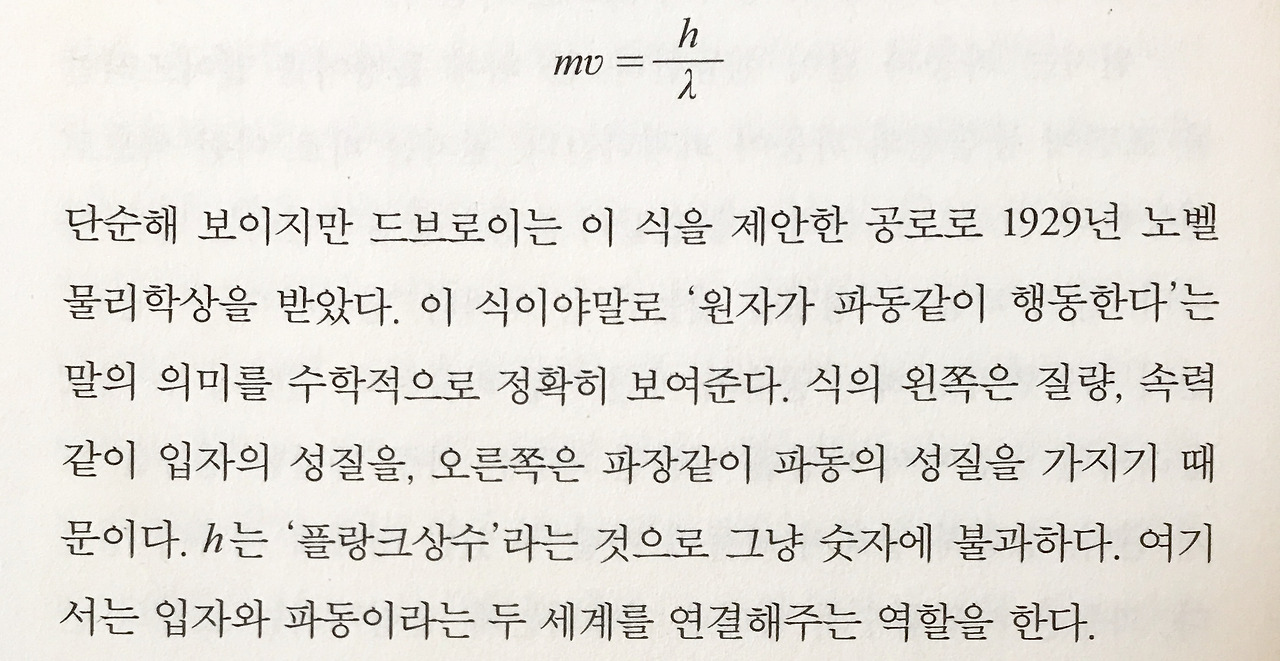 $mv = \frac{h}{\lambda}$

단순해 보이지만 드브로이는 이 식을 제안한 공로로 1929년 노벨 물리학상을 받았다. 이 식이야말로 '원자가 파동같이 행동한다'는 말의 의미를 수학적으로 정확히 보여준다. 식의 왼쪽은 질량, 속력 같이 입자의 성질을, 오른쪽은 파장같이 파동의 성질을 가지기 때문이다. $h$는 '플랑크상수'라는 것으로 그냥 숫자에 불과하다. 여기서는 입자와 파동이라는 두 세계를 연결해주는 역할을 한다.